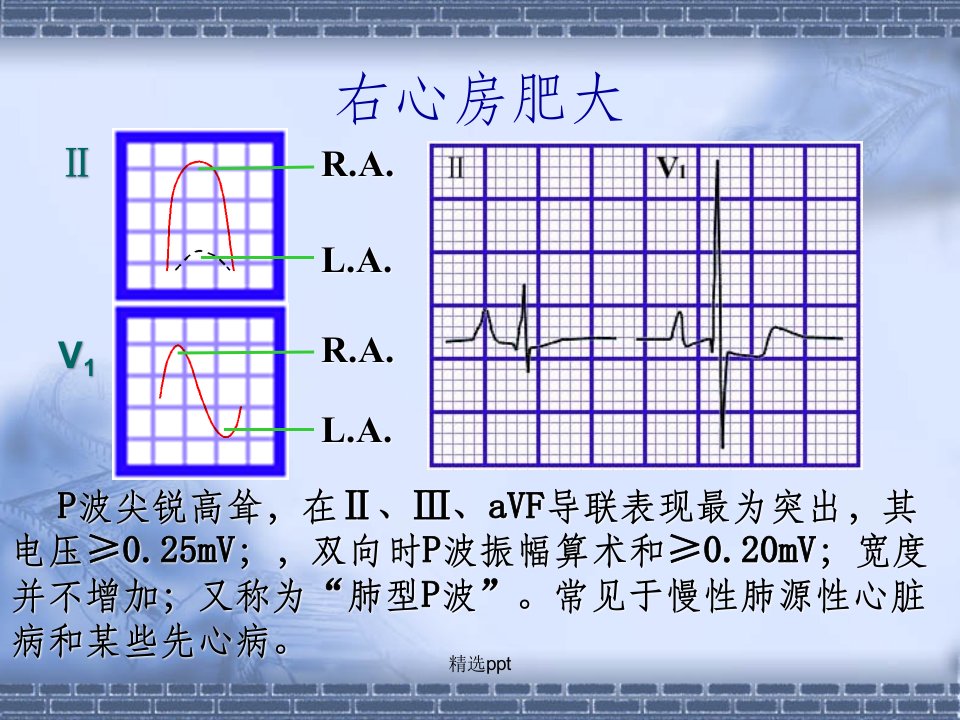 右心房肥大

Ⅱ

R.A.

L.A.

$V_1$

R.A.

L.A.

Ⅱ

$V_1$

P波尖锐高耸，在Ⅱ、Ⅲ、aVF导联表现最为突出，其电压≥0.25mV；，双向时P波振幅算术和≥0.20mV；宽度并不增加；又称为“肺型P波”。常见于慢性肺源性心脏病和某些先心病。

精选ppt